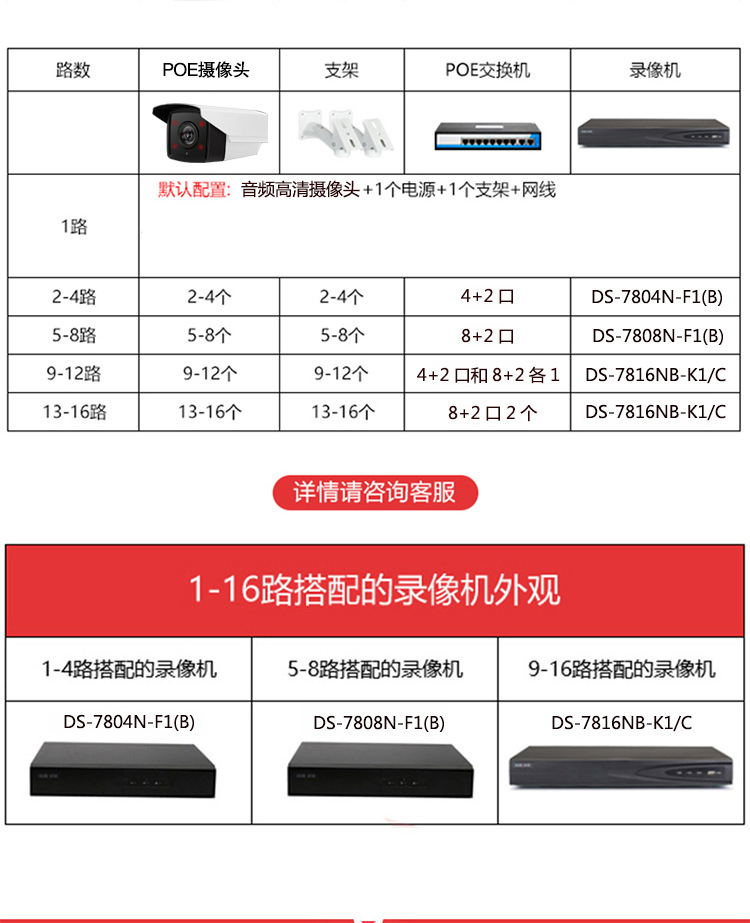 | 路数 | POE摄像头 | 支架 | POE交换机 | 录像机 |
|---|---|---|---|---|
|  |  |  |  |  |
| 1路 | 默认配置：音频高清摄像头+1个电源+1个支架+网线 |  |  |  |
| 2-4路 | 2-4个 | 2-4个 | 4+2口 | DS-7804N-F1(B) |
| 5-8路 | 5-8个 | 5-8个 | 8+2口 | DS-7808N-F1(B) |
| 9-12路 | 9-12个 | 9-12个 | 4+2口和8+2各1 | DS-7816NB-K1/C |
| 13-16路 | 13-16个 | 13-16个 | 8+2口2个 | DS-7816NB-K1/C |

详情请咨询客服

1-16路搭配的录像机外观

| 1-4路搭配的录像机 | 5-8路搭配的录像机 | 9-16路搭配的录像机 |
|---|---|---|
| DS-7804N-F1(B) | DS-7808N-F1(B) | DS-7816NB-K1/C |